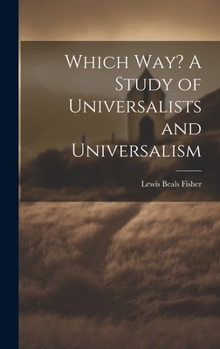 Which Way? A Study of Universalists and Universalism

Lewis Beals Fisher